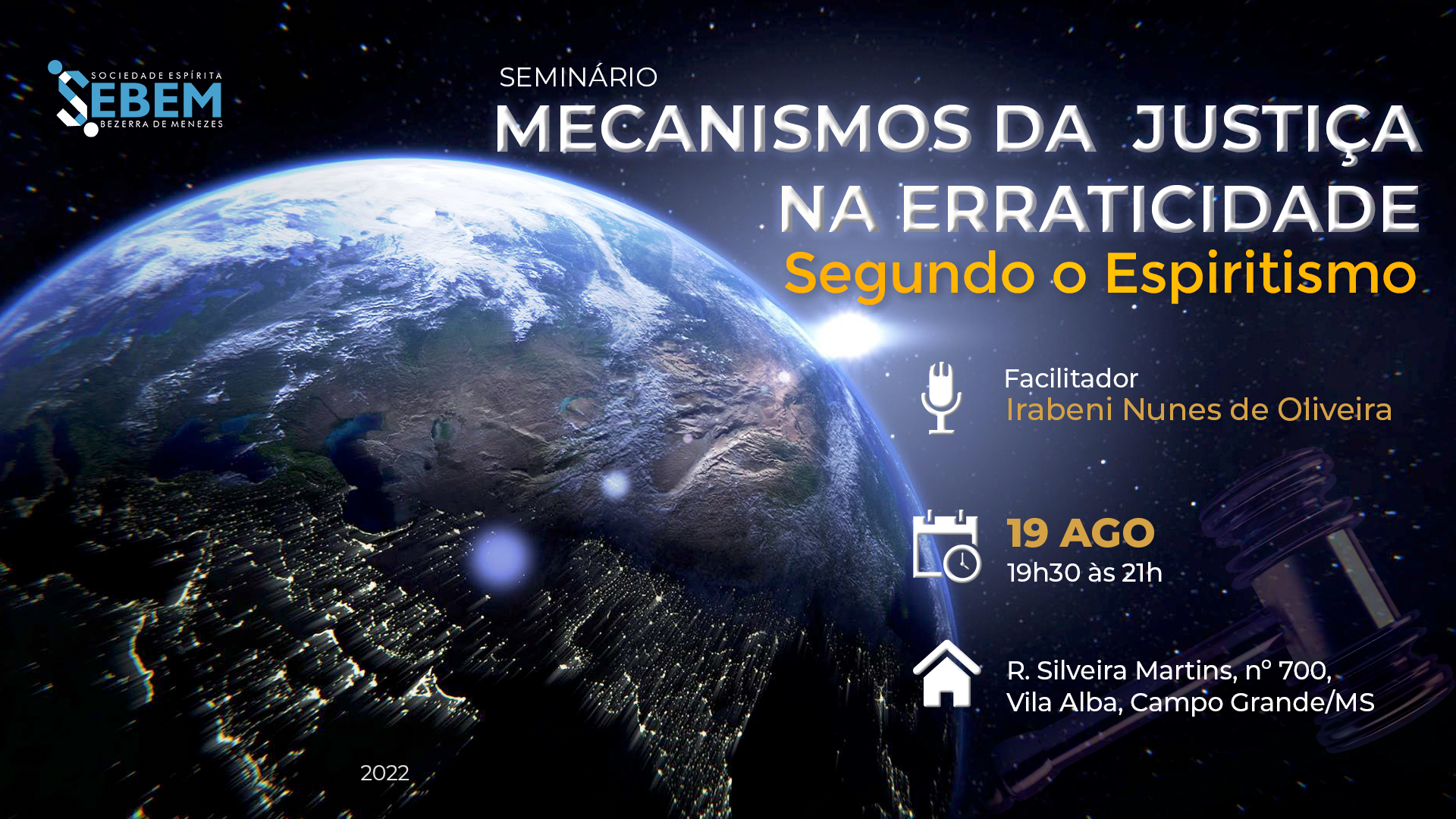 SOCIEDADE ESPÍRITA
SEBEM
BEZERRA DE MENEZES

SEMINÁRIO
MECANISMOS DA JUSTIÇA NA ERRATICIDADE
Segundo o Espiritismo

Facilitador
Irabeni Nunes de Oliveira

19 AGO
19h30 às 21h

R. Silveira Martins, nº 700,
Vila Alba, Campo Grande/MS

2022